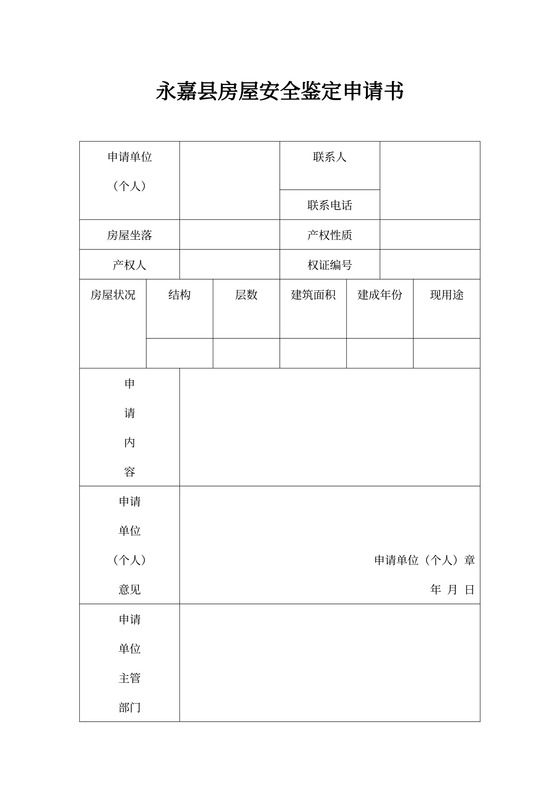 永嘉县房屋安全鉴定申请书

| 申请单位（个人） |  | 联系人 |  |
|---|---|---|---|
|  |  | 联系电话 |  |
| 房屋坐落 |  | 产权性质 |  |
| 产权人 |  | 权证编号 |  |

| 房屋状况 | 结构 | 层数 | 建筑面积 | 建成年份 | 现用途 |
|---|---|---|---|---|---|
|  |  |  |  |  |  |

| 申请内容 |  |
|---|---|
| 申请单位（个人）意见 | 申请单位（个人）章 年 月 日 |
| 申请单位主管部门 |  |